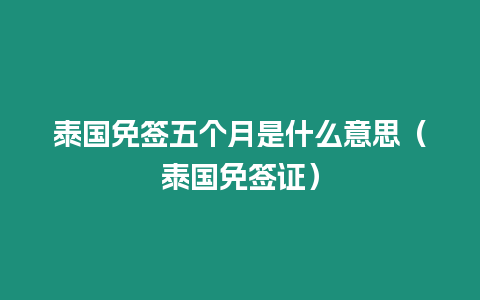 泰国免签五个月是什么意思（泰国免签证）